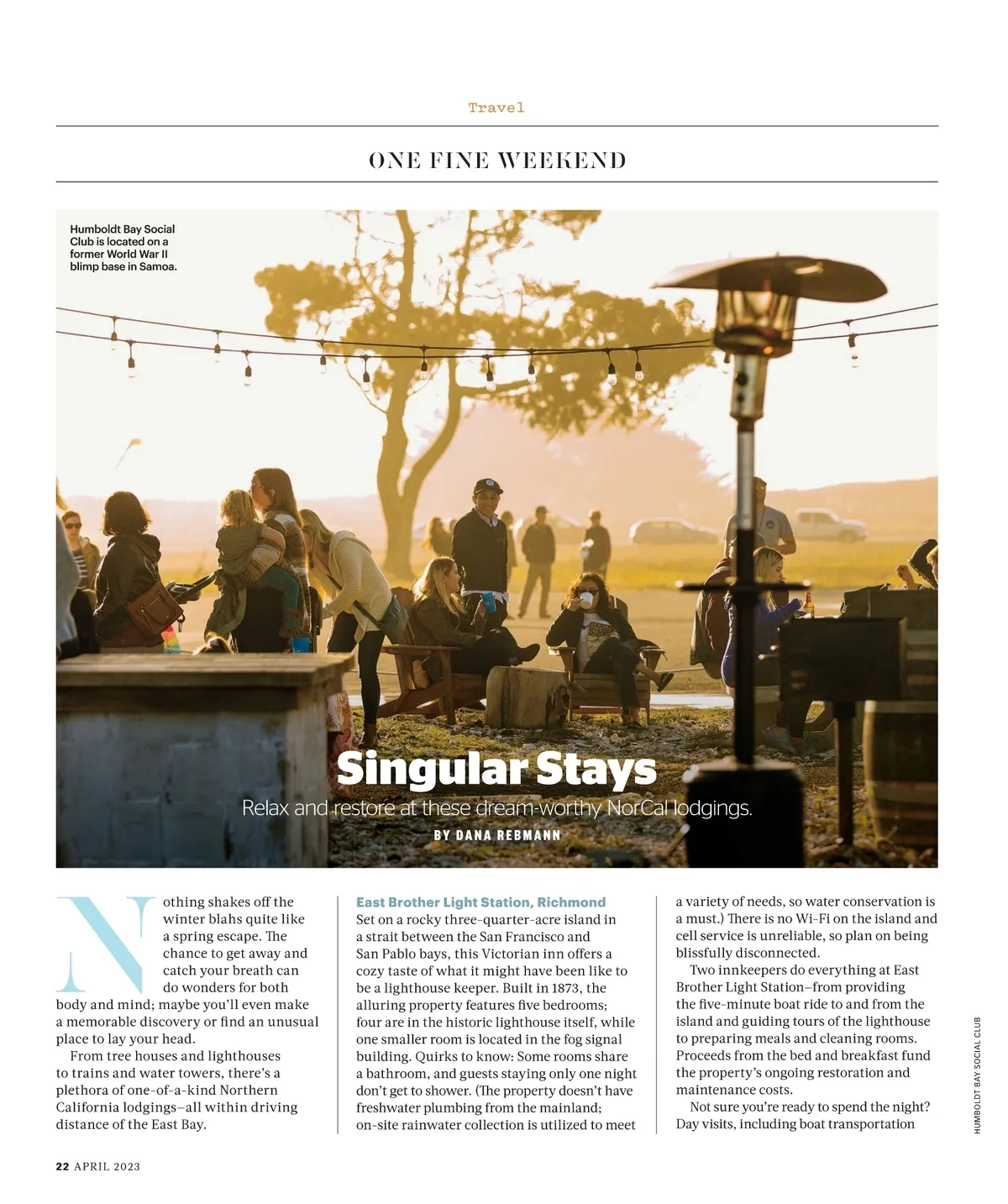 Travel

ONE FINE WEEKEND

Humboldt Bay Social Club is located on a former World War II blimp base in Samoa.

Singular Stays

Relax and restore at these dream-worthy NorCal lodgings.

BY DANA REBMANN

Nothing shakes off the winter blahs quite like a spring escape. The chance to get away and catch your breath can do wonders for both body and mind; maybe you'll even make a memorable discovery or find an unusual place to lay your head.

From tree houses and lighthouses to trains and water towers, there's a plethora of one-of-a-kind Northern California lodgings–all within driving distance of the East Bay.

East Brother Light Station, Richmond
Set on a rocky three-quarter-acre island in a strait between the San Francisco and San Pablo bays, this Victorian inn offers a cozy taste of what it might have been like to be a lighthouse keeper. Built in 1873, the alluring property features five bedrooms; four are in the historic lighthouse itself, while one smaller room is located in the fog signal building. Quirks to know: Some rooms share a bathroom, and guests staying only one night don't get to shower. (The property doesn't have freshwater plumbing from the mainland; on-site rainwater collection is utilized to meet a variety of needs, so water conservation is a must.) There is no Wi-Fi on the island and cell service is unreliable, so plan on being blissfully disconnected.

Two innkeepers do everything at East Brother Light Station–from providing the five-minute boat ride to and from the island and guiding tours of the lighthouse to preparing meals and cleaning rooms. Proceeds from the bed and breakfast fund the property's ongoing restoration and maintenance costs.

Not sure you're ready to spend the night? Day visits, including boat transportation

HUMBOLDT BAY SOCIAL CLUB

22 APRIL 2023